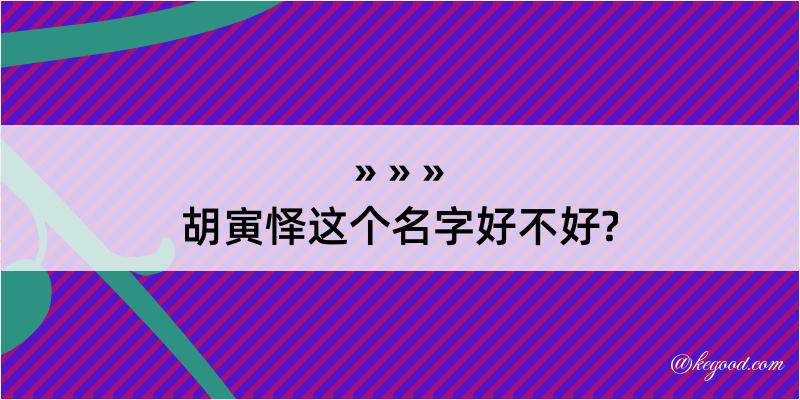 » » »
胡寅怿这个名字好不好?

@kegood.com